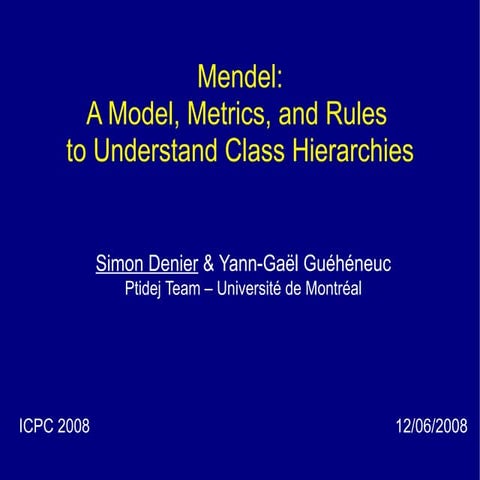 Mendel:
A Model, Metrics, and Rules to Understand Class Hierarchies

Simon Denier & Yann-Gaël Guéhéneuc
Ptidej Team – Université de Montréal

ICPC 2008

12/06/2008